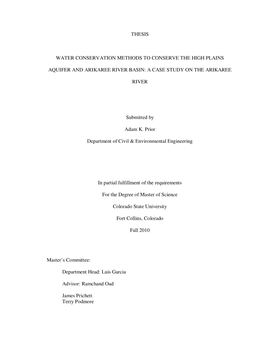 THESIS

WATER CONSERVATION METHODS TO CONSERVE THE HIGH PLAINS AQUIFER AND ARIKAREE RIVER BASIN: A CASE STUDY ON THE ARIKAREE RIVER

Submitted by

Adam K. Prior

Department of Civil & Environmental Engineering

In partial fulfillment of the requirements

For the Degree of Master of Science

Colorado State University

Fort Collins, Colorado

Fall 2010

Master's Committee:

Department Head: Luis Garcia

Advisor: Ramchand Oad

James Prichett
Terry Podmore